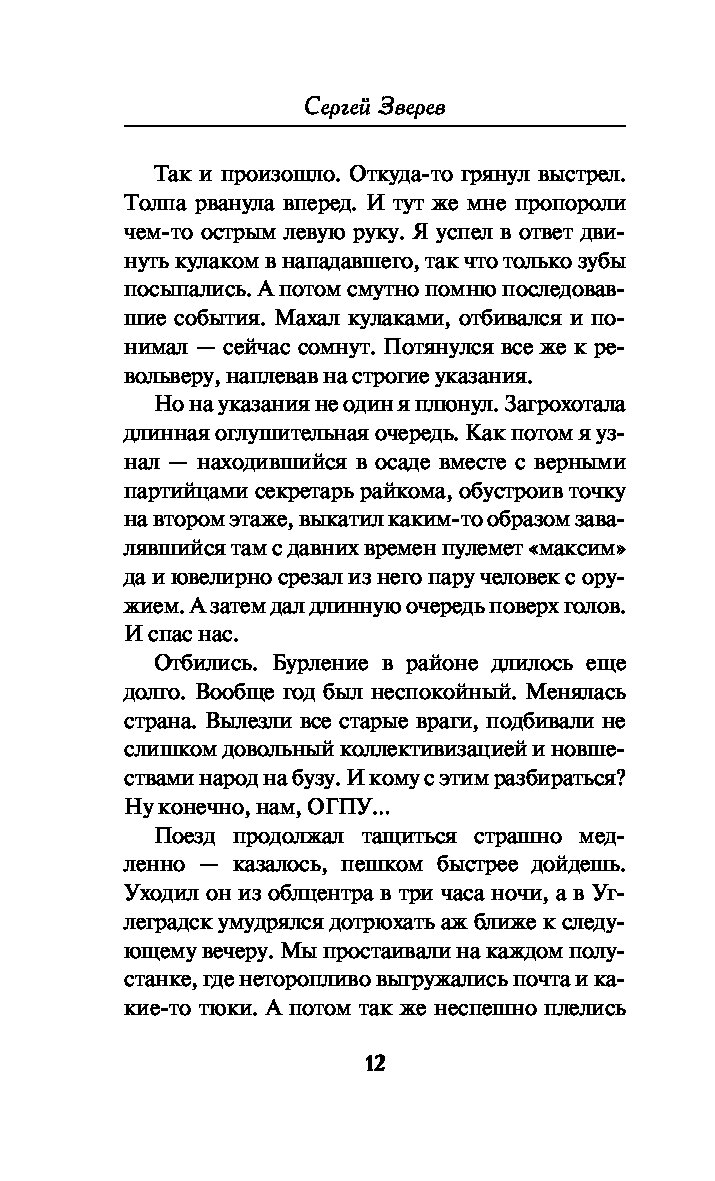 Сергей Зверев

Так и произошло. Откуда-то грянул выстрел. Толпа рванула вперед. И тут же мне пропороли чем-то острым левую руку. Я успел в ответ двинуть кулаком в нападавшего, так что только зубы посыпались. А потом смутно помню последовавшие события. Махал кулаками, отбивался и понимал — сейчас сомнут. Потянулся все же к револьверу, наплевав на строгие указания.

Но на указания не один я плюнул. Загрохотала длинная оглушительная очередь. Как потом я узнал — находившийся в осаде вместе с верными партийцами секретарь райкома, обустроив точку на втором этаже, выкатил каким-то образом завалявшийся там с давних времен пулемет «максим» да и ювелирно срезал из него пару человек с оружием. А затем дал длинную очередь поверх голов. И спас нас.

Отбились. Бурление в районе длилось еще долго. Вообще год был неспокойный. Менялась страна. Вылезли все старые враги, подбивали не слишком довольный коллективизацией и новшествами народ на бузу. И кому с этим разбираться? Ну конечно, нам, ОГПУ...

Поезд продолжал тащиться страшно медленно — казалось, пешком быстрее дойдешь. Уходил он из облцентра в три часа ночи, а в Углеградск умудрялся дотрюхать аж ближе к следующему вечеру. Мы простаивали на каждом полустанке, где неторопливо выгружались почта и какие-то тюки. А потом так же неспешно плелись

12